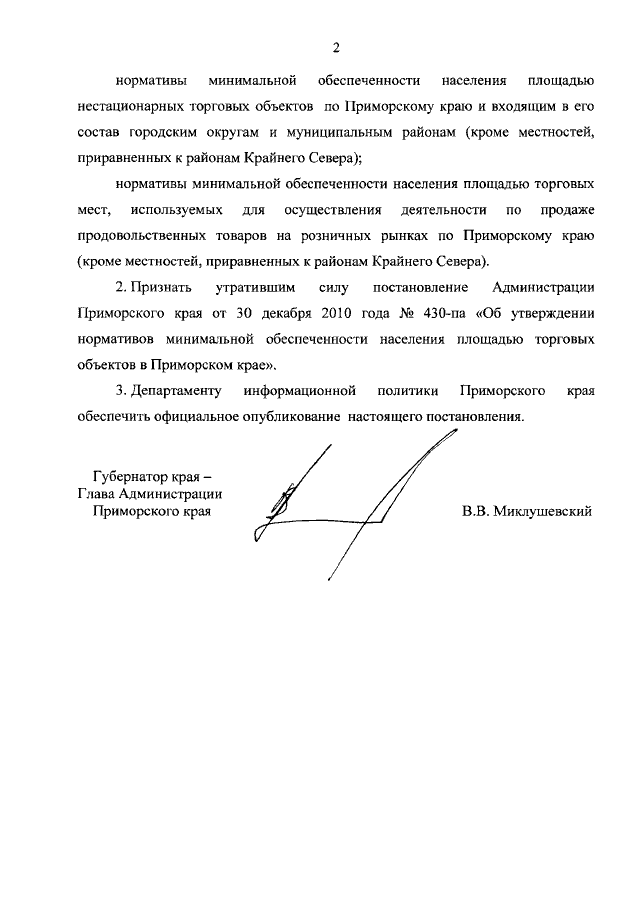 2

нормативы минимальной обеспеченности населения площадью нестационарных торговых объектов по Приморскому краю и входящим в его состав городским округам и муниципальным районам (кроме местностей, приравненных к районам Крайнего Севера);

нормативы минимальной обеспеченности населения площадью торговых мест, используемых для осуществления деятельности по продаже продовольственных товаров на розничных рынках по Приморскому краю (кроме местностей, приравненных к районам Крайнего Севера).

2. Признать утратившим силу постановление Администрации Приморского края от 30 декабря 2010 года № 430-па «Об утверждении нормативов минимальной обеспеченности населения площадью торговых объектов в Приморском крае».

3. Департаменту информационной политики Приморского края обеспечить официальное опубликование настоящего постановления.

Губернатор края –
Глава Администрации
Приморского края

В.В. Миклушевский